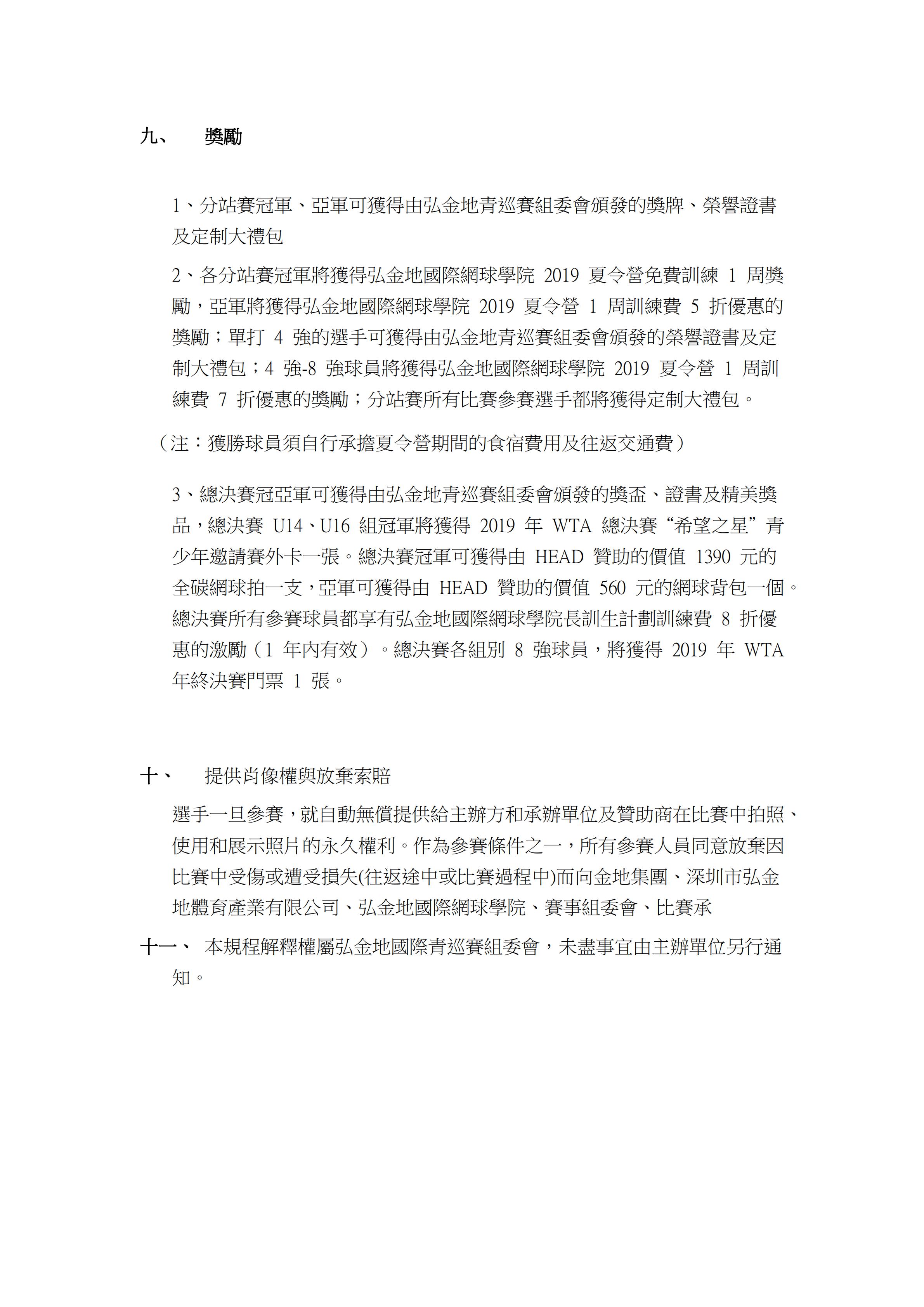 九、 獎勵

1、分站賽冠軍、亞軍可獲得由弘金地青巡賽組委會頒發的獎牌、榮譽證書及定制大禮包

2、各分站賽冠軍將獲得弘金地國際網球學院 2019 夏令營免費訓練 1 周獎勵，亞軍將獲得弘金地國際網球學院 2019 夏令營 1 周訓練費 5 折優惠的獎勵；單打 4 強的選手可獲得由弘金地青巡賽組委會頒發的榮譽證書及定制大禮包；4 強-8 強球員將獲得弘金地國際網球學院 2019 夏令營 1 周訓練費 7 折優惠的獎勵；分站賽所有比賽參賽選手都將獲得定制大禮包。

（注：獲勝球員須自行承擔夏令營期間的食宿費用及往返交通費）

3、總決賽冠亞軍可獲得由弘金地青巡賽組委會頒發的獎盃、證書及精美獎品，總決賽 U14、U16 組冠軍將獲得 2019 年 WTA 總決賽“希望之星”青少年邀請賽外卡一張。總決賽冠軍可獲得由 HEAD 贊助的價值 1390 元的全碳網球拍一支，亞軍可獲得由 HEAD 贊助的價值 560 元的網球背包一個。總決賽所有參賽球員都享有弘金地國際網球學院長訓生計劃訓練費 8 折優惠的激勵（1 年內有效）。總決賽各組別 8 強球員，將獲得 2019 年 WTA 年終決賽門票 1 張。

十、 提供肖像權與放棄索賠

選手一旦參賽，就自動無償提供給主辦方和承辦單位及贊助商在比賽中拍照、使用和展示照片的永久權利。作為參賽條件之一，所有參賽人員同意放棄因比賽中受傷或遭受損失(往返途中或比賽過程中)而向金地集團、深圳市弘金地體育產業有限公司、弘金地國際網球學院、賽事組委會、比賽承

十一、 本規程解釋權屬弘金地國際青巡賽組委會，未盡事宜由主辦單位另行通知。